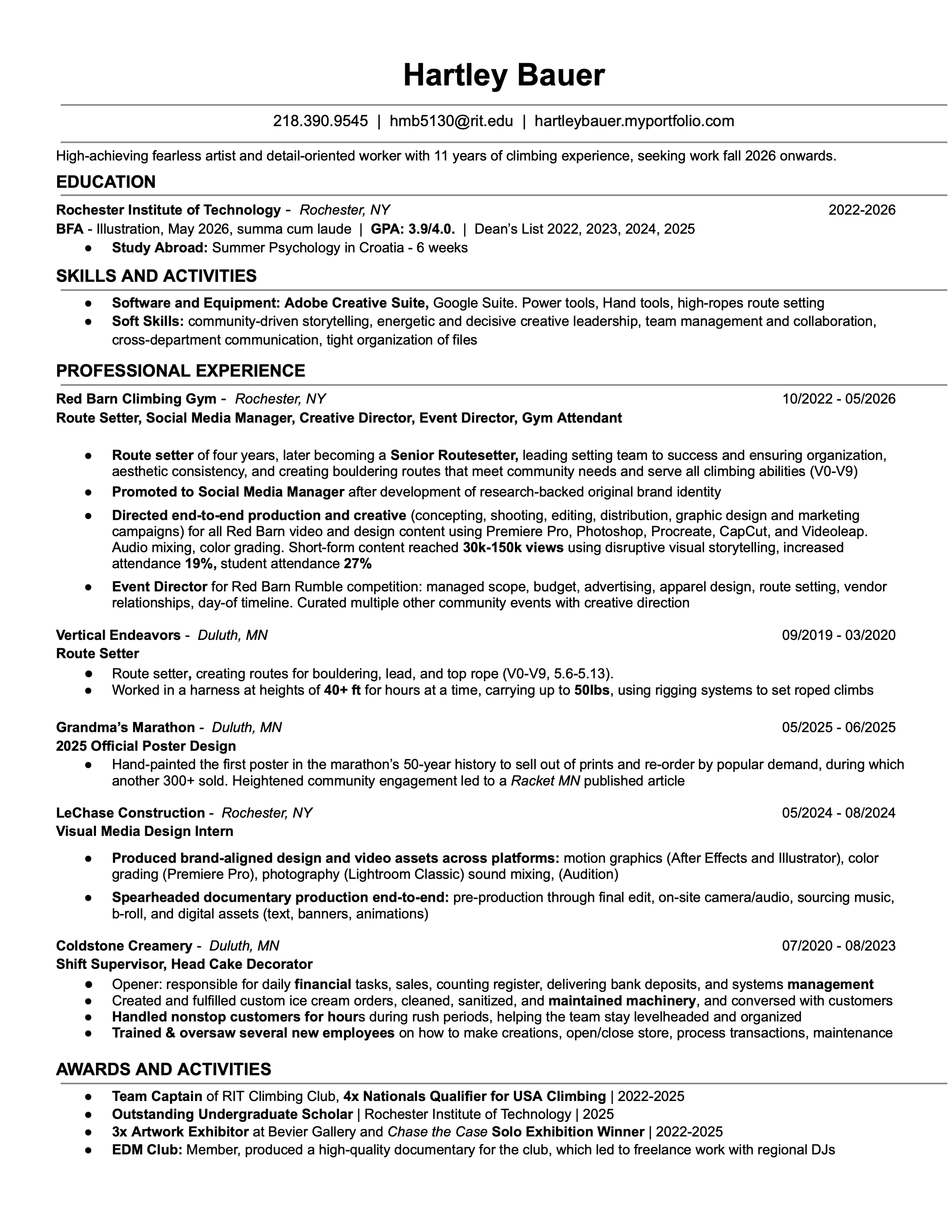 Hartley Bauer

218.390.9545 | hmb5130@rit.edu | hartleybauer.myportfolio.com

High-achieving fearless artist and detail-oriented worker with 11 years of climbing experience, seeking work fall 2026 onwards.

EDUCATION

Rochester Institute of Technology - Rochester, NY 2022-2026
BFA - Illustration, May 2026, summa cum laude | GPA: 3.9/4.0. | Dean's List 2022, 2023, 2024, 2025
● Study Abroad: Summer Psychology in Croatia - 6 weeks

SKILLS AND ACTIVITIES

● Software and Equipment: Adobe Creative Suite, Google Suite. Power tools, Hand tools, high-ropes route setting
● Soft Skills: community-driven storytelling, energetic and decisive creative leadership, team management and collaboration, cross-department communication, tight organization of files

PROFESSIONAL EXPERIENCE

Red Barn Climbing Gym - Rochester, NY 10/2022 - 05/2026
Route Setter, Social Media Manager, Creative Director, Event Director, Gym Attendant

● Route setter of four years, later becoming a Senior Routesetter, leading setting team to success and ensuring organization, aesthetic consistency, and creating bouldering routes that meet community needs and serve all climbing abilities (V0-V9)
● Promoted to Social Media Manager after development of research-backed original brand identity
● Directed end-to-end production and creative (concepting, shooting, editing, distribution, graphic design and marketing campaigns) for all Red Barn video and design content using Premiere Pro, Photoshop, Procreate, CapCut, and Videoleap. Audio mixing, color grading. Short-form content reached 30k-150k views using disruptive visual storytelling, increased attendance 19%, student attendance 27%
● Event Director for Red Barn Rumble competition: managed scope, budget, advertising, apparel design, route setting, vendor relationships, day-of timeline. Curated multiple other community events with creative direction

Vertical Endeavors - Duluth, MN 09/2019 - 03/2020
Route Setter
● Route setter, creating routes for bouldering, lead, and top rope (V0-V9, 5.6-5.13).
● Worked in a harness at heights of 40+ ft for hours at a time, carrying up to 50lbs, using rigging systems to set roped climbs

Grandma's Marathon - Duluth, MN 05/2025 - 06/2025
2025 Official Poster Design
● Hand-painted the first poster in the marathon's 50-year history to sell out of prints and re-order by popular demand, during which another 300+ sold. Heightened community engagement led to a Racket MN published article

LeChase Construction - Rochester, NY 05/2024 - 08/2024
Visual Media Design Intern

● Produced brand-aligned design and video assets across platforms: motion graphics (After Effects and Illustrator), color grading (Premiere Pro), photography (Lightroom Classic) sound mixing, (Audition)
● Spearheaded documentary production end-to-end: pre-production through final edit, on-site camera/audio, sourcing music, b-roll, and digital assets (text, banners, animations)

Coldstone Creamery - Duluth, MN 07/2020 - 08/2023
Shift Supervisor, Head Cake Decorator
● Opener: responsible for daily financial tasks, sales, counting register, delivering bank deposits, and systems management
● Created and fulfilled custom ice cream orders, cleaned, sanitized, and maintained machinery, and conversed with customers
● Handled nonstop customers for hours during rush periods, helping the team stay levelheaded and organized
● Trained & oversaw several new employees on how to make creations, open/close store, process transactions, maintenance

AWARDS AND ACTIVITIES

● Team Captain of RIT Climbing Club, 4x Nationals Qualifier for USA Climbing | 2022-2025
● Outstanding Undergraduate Scholar | Rochester Institute of Technology | 2025
● 3x Artwork Exhibitor at Bevier Gallery and Chase the Case Solo Exhibition Winner | 2022-2025
● EDM Club: Member, produced a high-quality documentary for the club, which led to freelance work with regional DJs